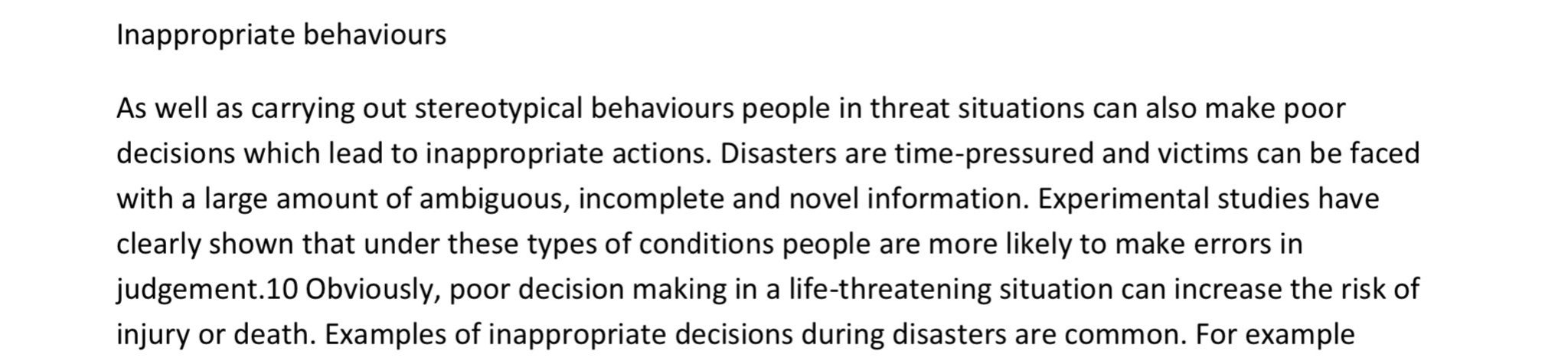 Inappropriate behaviours

As well as carrying out stereotypical behaviours people in threat situations can also make poor decisions which lead to inappropriate actions. Disasters are time-pressured and victims can be faced with a large amount of ambiguous, incomplete and novel information. Experimental studies have clearly shown that under these types of conditions people are more likely to make errors in judgement.10 Obviously, poor decision making in a life-threatening situation can increase the risk of injury or death. Examples of inappropriate decisions during disasters are common. For example